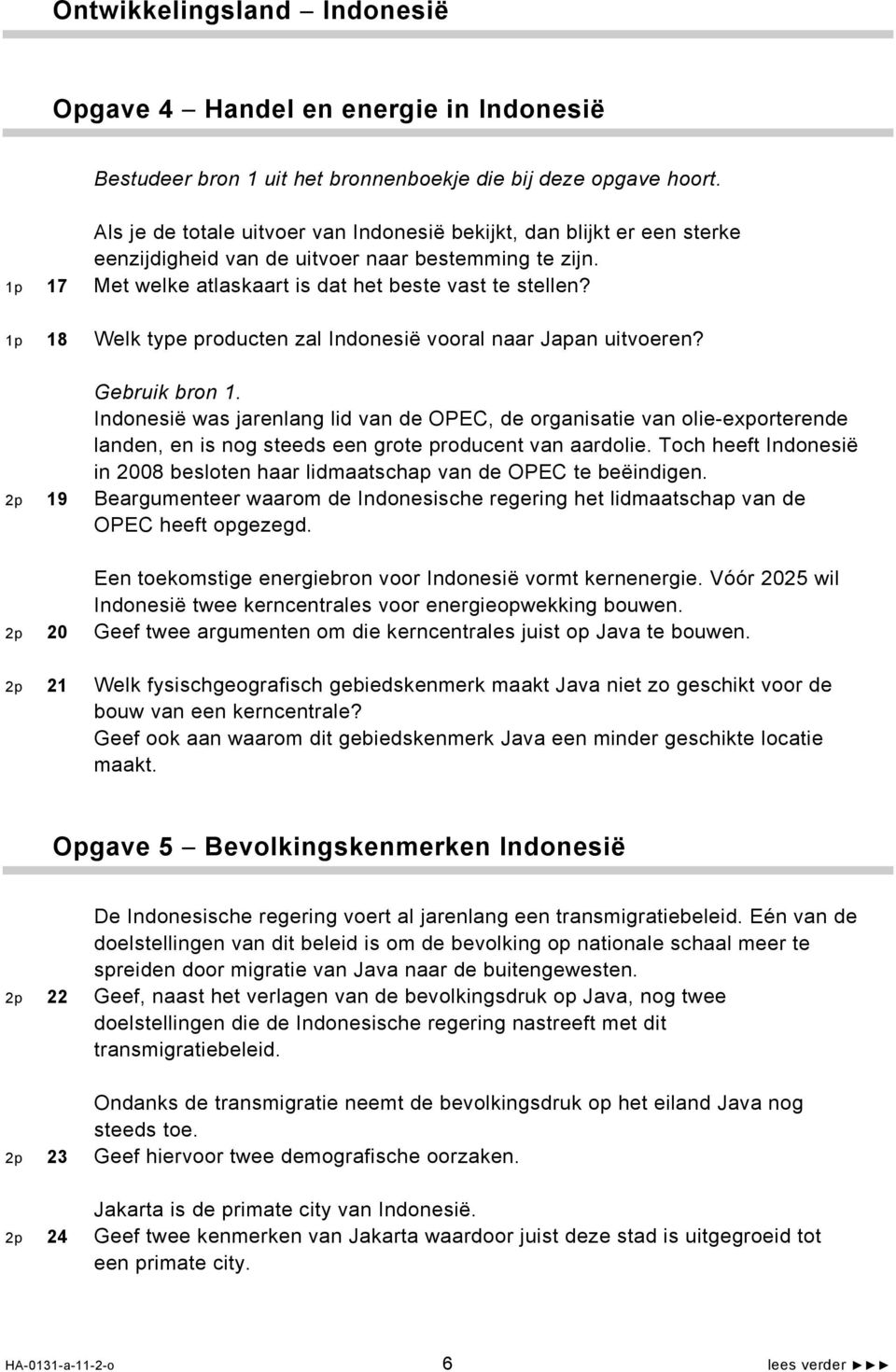 Ontwikkelingsland – Indonesië

Opgave 4 – Handel en energie in Indonesië

Bestudeer bron 1 uit het bronnenboekje die bij deze opgave hoort.

Als je de totale uitvoer van Indonesië bekijkt, dan blijkt er een sterke eenzijdigheid van de uitvoer naar bestemming te zijn.
1p 17 Met welke atlaskaart is dat het beste vast te stellen?

1p 18 Welk type producten zal Indonesië vooral naar Japan uitvoeren?

Gebruik bron 1.
Indonesië was jarenlang lid van de OPEC, de organisatie van olie-exporterende landen, en is nog steeds een grote producent van aardolie. Toch heeft Indonesië in 2008 besloten haar lidmaatschap van de OPEC te beëindigen.
2p 19 Beargumenteer waarom de Indonesische regering het lidmaatschap van de OPEC heeft opgezegd.

Een toekomstige energiebron voor Indonesië vormt kernenergie. Vóór 2025 wil Indonesië twee kerncentrales voor energieopwekking bouwen.
2p 20 Geef twee argumenten om die kerncentrales juist op Java te bouwen.

2p 21 Welk fysischgeografisch gebiedskenmerk maakt Java niet zo geschikt voor de bouw van een kerncentrale?
Geef ook aan waarom dit gebiedskenmerk Java een minder geschikte locatie maakt.

Opgave 5 – Bevolkingskenmerken Indonesië

De Indonesische regering voert al jarenlang een transmigratiebeleid. Eén van de doelstellingen van dit beleid is om de bevolking op nationale schaal meer te spreiden door migratie van Java naar de buitengewesten.
2p 22 Geef, naast het verlagen van de bevolkingsdruk op Java, nog twee doelstellingen die de Indonesische regering nastreeft met dit transmigratiebeleid.

Ondanks de transmigratie neemt de bevolkingsdruk op het eiland Java nog steeds toe.
2p 23 Geef hiervoor twee demografische oorzaken.

Jakarta is de primate city van Indonesië.
2p 24 Geef twee kenmerken van Jakarta waardoor juist deze stad is uitgegroeid tot een primate city.

HA-0131-a-11-2-o 6 lees verder ►►►